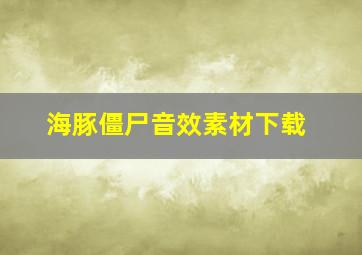 海豚僵尸音效素材下载